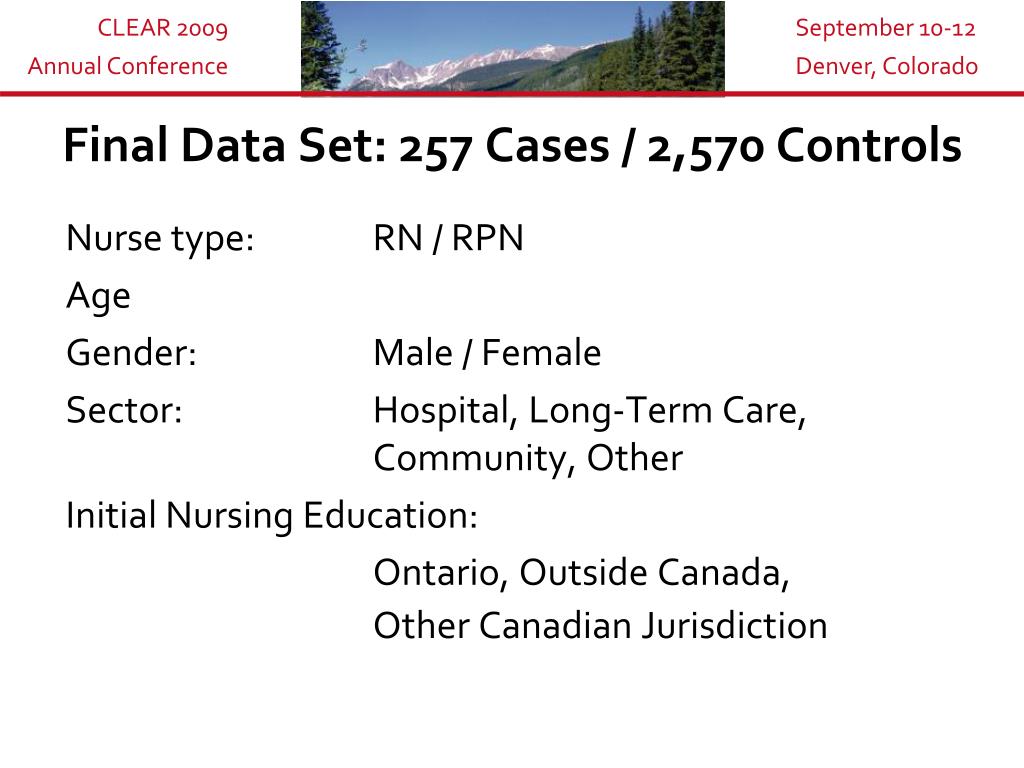 CLEAR 2009
Annual Conference

September 10-12
Denver, Colorado

Final Data Set: 257 Cases / 2,570 Controls

Nurse type: RN / RPN

Age

Gender: Male / Female

Sector: Hospital, Long-Term Care, Community, Other

Initial Nursing Education:

Ontario, Outside Canada,

Other Canadian Jurisdiction